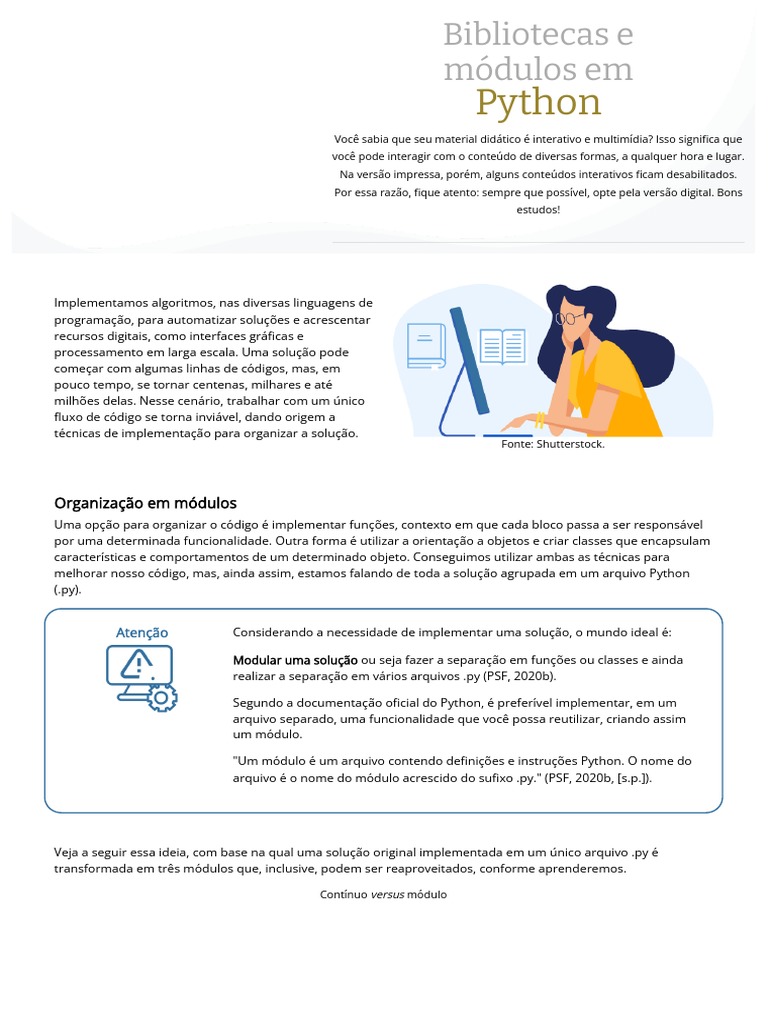 Bibliotecas e módulos em Python

Você sabia que seu material didático é interativo e multimídia? Isso significa que você pode interagir com o conteúdo de diversas formas, a qualquer hora e lugar. Na versão impressa, porém, alguns conteúdos interativos ficam desabilitados. Por essa razão, fique atento: sempre que possível, opte pela versão digital. Bons estudos!

Implementamos algoritmos, nas diversas linguagens de programação, para automatizar soluções e acrescentar recursos digitais, como interfaces gráficas e processamento em larga escala. Uma solução pode começar com algumas linhas de códigos, mas, em pouco tempo, se tornar centenas, milhares e até milhões delas. Nesse cenário, trabalhar com um único fluxo de código se torna inviável, dando origem a técnicas de implementação para organizar a solução.

Fonte: Shutterstock.

Organização em módulos

Uma opção para organizar o código é implementar funções, contexto em que cada bloco passa a ser responsável por uma determinada funcionalidade. Outra forma é utilizar a orientação a objetos e criar classes que encapsulam características e comportamentos de um determinado objeto. Conseguimos utilizar ambas as técnicas para melhorar nosso código, mas, ainda assim, estamos falando de toda a solução agrupada em um arquivo Python (.py).

Atenção

Considerando a necessidade de implementar uma solução, o mundo ideal é:

Modular uma solução ou seja fazer a separação em funções ou classes e ainda realizar a separação em vários arquivos .py (PSF, 2020b).

Segundo a documentação oficial do Python, é preferível implementar, em um arquivo separado, uma funcionalidade que você possa reutilizar, criando assim um módulo.

"Um módulo é um arquivo contendo definições e instruções Python. O nome do arquivo é o nome do módulo acrescido do sufixo .py." (PSF, 2020b, [s.p.]).

Veja a seguir essa ideia, com base na qual uma solução original implementada em um único arquivo .py é transformada em três módulos que, inclusive, podem ser reaproveitados, conforme aprenderemos.

Contínuo versus módulo